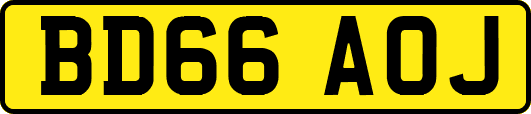 BD66 AOJ